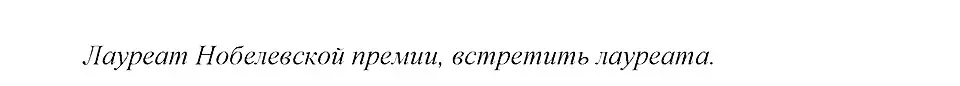 Лауреат Нобелевской премии, встретить лауреата.